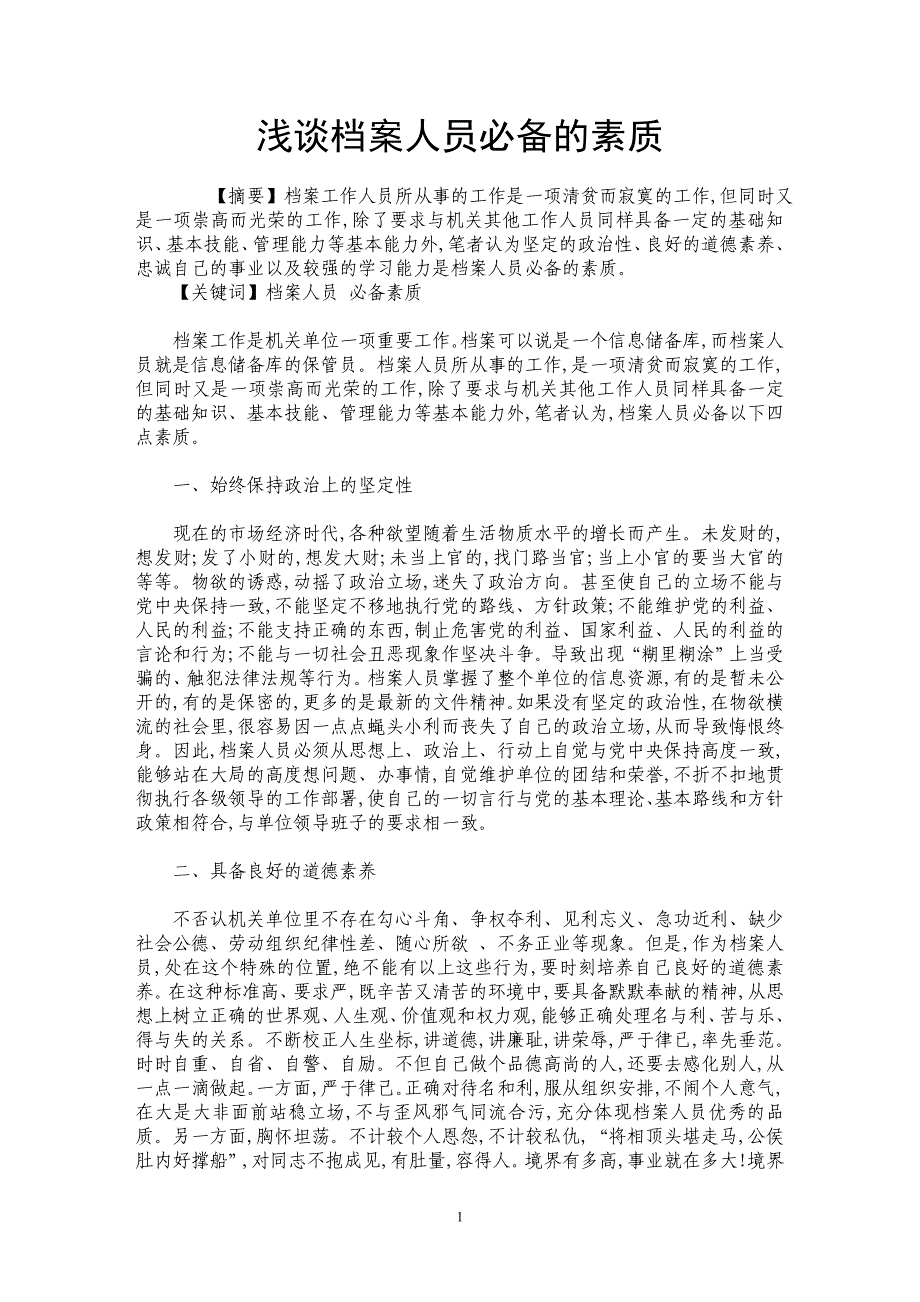 浅谈档案人员必备的素质

【摘要】档案工作人员所从事的工作是一项清贫而寂寞的工作,但同时又是一项崇高而光荣的工作,除了要求与机关其他工作人员同样具备一定的基础知识、基本技能、管理能力等基本能力外,笔者认为坚定的政治性、良好的道德素养、忠诚自己的事业以及较强的学习能力是档案人员必备的素质。

【关键词】档案人员 必备素质

档案工作是机关单位一项重要工作。档案可以说是一个信息储备库,而档案人员就是信息储备库的保管员。档案人员所从事的工作,是一项清贫而寂寞的工作,但同时又是一项崇高而光荣的工作,除了要求与机关其他工作人员同样具备一定的基础知识、基本技能、管理能力等基本能力外,笔者认为,档案人员必备以下四点素质。

一、始终保持政治上的坚定性

现在的市场经济时代,各种欲望随着生活物质水平的增长而产生。未发财的,想发财;发了小财的,想发大财;未当上官的,找门路当官;当上小官的要当大官的等等。物欲的诱惑,动摇了政治立场,迷失了政治方向。甚至使自己的立场不能与党中央保持一致,不能坚定不移地执行党的路线、方针政策;不能维护党的利益、人民的利益;不能支持正确的东西,制止危害党的利益、国家利益、人民的利益的言论和行为;不能与一切社会丑恶现象作坚决斗争。导致出现“糊里糊涂”上当受骗的、触犯法律法规等行为。档案人员掌握了整个单位的信息资源,有的是暂未公开的,有的是保密的,更多的是最新的文件精神。如果没有坚定的政治性,在物欲横流的社会里,很容易因一点点蝇头小利而丧失了自己的政治立场,从而导致悔恨终身。因此,档案人员必须从思想上、政治上、行动上自觉与党中央保持高度一致,能够站在大局的高度想问题、办事情,自觉维护单位的团结和荣誉,不折不扣地贯彻执行各级领导的工作部署,使自己的一切言行与党的基本理论、基本路线和方针政策相符合,与单位领导班子的要求相一致。

二、具备良好的道德素养

不否认机关单位里不存在勾心斗角、争权夺利、见利忘义、急功近利、缺少社会公德、劳动组织纪律性差、随心所欲 、不务正业等现象。但是,作为档案人员,处在这个特殊的位置,绝不能有以上这些行为,要时刻培养自己良好的道德素养。在这种标准高、要求严,既辛苦又清苦的环境中,要具备默默奉献的精神,从思想上树立正确的世界观、人生观、价值观和权力观,能够正确处理名与利、苦与乐、得与失的关系。不断校正人生坐标,讲道德,讲廉耻,讲荣辱,严于律己,率先垂范。时时自重、自省、自警、自励。不但自己做个品德高尚的人,还要去感化别人,从一点一滴做起。一方面,严于律己。正确对待名和利,服从组织安排,不闹个人意气,在大是大非面前站稳立场,不与歪风邪气同流合污,充分体现档案人员优秀的品质。另一方面,胸怀坦荡。不计较个人恩怨,不计较私仇,“将相顶头堪走马,公侯肚内好撑船”,对同志不抱成见,有肚量,容得人。境界有多高,事业就在多大!境界

1